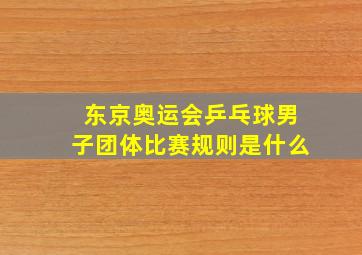 东京奥运会乒乓球男子团体比赛规则是什么